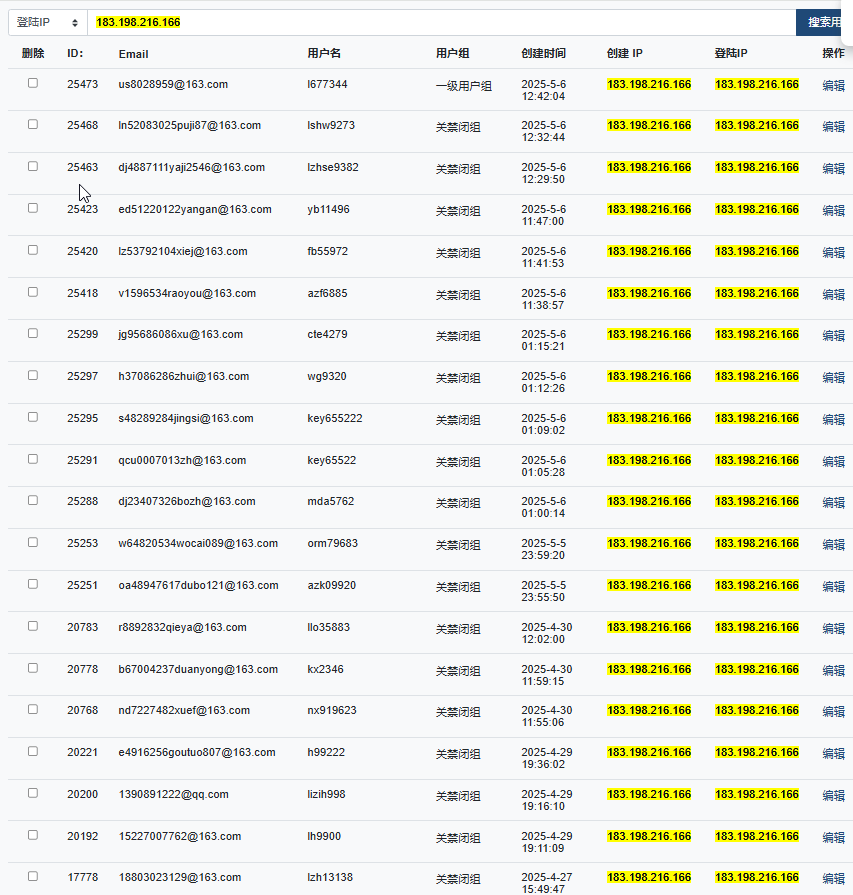 登陆IP 183.198.216.166 搜索用

| 删除 | ID: | Email | 用户名 | 用户组 | 创建时间 | 创建 IP | 登陆IP | 操作 |
|---|---|---|---|---|---|---|---|---|
| | 25473 | us8028959@163.com | l677344 | 一级用户组 | 2025-5-6 12:42:04 | 183.198.216.166 | 183.198.216.166 | 编辑 |
| | 25468 | ln52083025puji87@163.com | lshw9273 | 关禁闭组 | 2025-5-6 12:32:44 | 183.198.216.166 | 183.198.216.166 | 编辑 |
| | 25463 | dj4887111yaji2546@163.com | lzhse9382 | 关禁闭组 | 2025-5-6 12:29:50 | 183.198.216.166 | 183.198.216.166 | 编辑 |
| | 25423 | ed51220122yangan@163.com | yb11496 | 关禁闭组 | 2025-5-6 11:47:00 | 183.198.216.166 | 183.198.216.166 | 编辑 |
| | 25420 | lz53792104xiej@163.com | fb55972 | 关禁闭组 | 2025-5-6 11:41:53 | 183.198.216.166 | 183.198.216.166 | 编辑 |
| | 25418 | v1596534raoyou@163.com | azf6885 | 关禁闭组 | 2025-5-6 11:38:57 | 183.198.216.166 | 183.198.216.166 | 编辑 |
| | 25299 | jg95686086xu@163.com | cte4279 | 关禁闭组 | 2025-5-6 01:15:21 | 183.198.216.166 | 183.198.216.166 | 编辑 |
| | 25297 | h37086286zhui@163.com | wg9320 | 关禁闭组 | 2025-5-6 01:12:26 | 183.198.216.166 | 183.198.216.166 | 编辑 |
| | 25295 | s48289284jingsi@163.com | key655222 | 关禁闭组 | 2025-5-6 01:09:02 | 183.198.216.166 | 183.198.216.166 | 编辑 |
| | 25291 | qcu0007013zh@163.com | key65522 | 关禁闭组 | 2025-5-6 01:05:28 | 183.198.216.166 | 183.198.216.166 | 编辑 |
| | 25288 | dj23407326bozh@163.com | mda5762 | 关禁闭组 | 2025-5-6 01:00:14 | 183.198.216.166 | 183.198.216.166 | 编辑 |
| | 25253 | w64820534wocai089@163.com | orm79683 | 关禁闭组 | 2025-5-5 23:59:20 | 183.198.216.166 | 183.198.216.166 | 编辑 |
| | 25251 | oa48947617dubo121@163.com | azk09920 | 关禁闭组 | 2025-5-5 23:55:50 | 183.198.216.166 | 183.198.216.166 | 编辑 |
| | 20783 | r8892832qieya@163.com | llo35883 | 关禁闭组 | 2025-4-30 12:02:00 | 183.198.216.166 | 183.198.216.166 | 编辑 |
| | 20778 | b67004237duanyong@163.com | kx2346 | 关禁闭组 | 2025-4-30 11:59:15 | 183.198.216.166 | 183.198.216.166 | 编辑 |
| | 20768 | nd7227482xuef@163.com | nx919623 | 关禁闭组 | 2025-4-30 11:55:06 | 183.198.216.166 | 183.198.216.166 | 编辑 |
| | 20221 | e4916256goutuo807@163.com | h99222 | 关禁闭组 | 2025-4-29 19:36:02 | 183.198.216.166 | 183.198.216.166 | 编辑 |
| | 20200 | 1390891222@qq.com | lizih998 | 关禁闭组 | 2025-4-29 19:16:10 | 183.198.216.166 | 183.198.216.166 | 编辑 |
| | 20192 | 15227007762@163.com | lh9900 | 关禁闭组 | 2025-4-29 19:11:09 | 183.198.216.166 | 183.198.216.166 | 编辑 |
| | 17778 | 18803023129@163.com | lzh13138 | 关禁闭组 | 2025-4-27 15:49:47 | 183.198.216.166 | 183.198.216.166 | 编辑 |